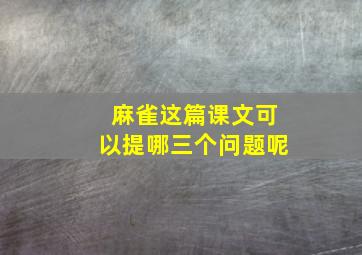 麻雀这篇课文可以提哪三个问题呢